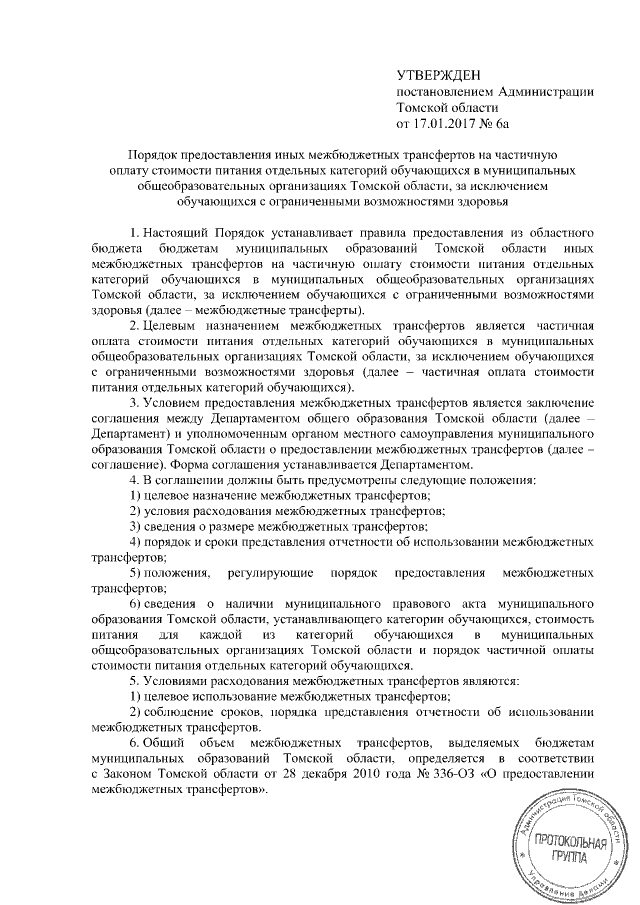 УТВЕРЖДЕН
постановлением Администрации Томской области
от 17.01.2017 № 6а

Порядок предоставления иных межбюджетных трансфертов на частичную оплату стоимости питания отдельных категорий обучающихся в муниципальных общеобразовательных организациях Томской области, за исключением обучающихся с ограниченными возможностями здоровья

1. Настоящий Порядок устанавливает правила предоставления из областного бюджета бюджетам муниципальных образований Томской области иных межбюджетных трансфертов на частичную оплату стоимости питания отдельных категорий обучающихся в муниципальных общеобразовательных организациях Томской области, за исключением обучающихся с ограниченными возможностями здоровья (далее – межбюджетные трансферты).

2. Целевым назначением межбюджетных трансфертов является частичная оплата стоимости питания отдельных категорий обучающихся в муниципальных общеобразовательных организациях Томской области, за исключением обучающихся с ограниченными возможностями здоровья (далее – частичная оплата стоимости питания отдельных категорий обучающихся).

3. Условием предоставления межбюджетных трансфертов является заключение соглашения между Департаментом общего образования Томской области (далее – Департамент) и уполномоченным органом местного самоуправления муниципального образования Томской области о предоставлении межбюджетных трансфертов (далее – соглашение). Форма соглашения устанавливается Департаментом.

4. В соглашении должны быть предусмотрены следующие положения:

1) целевое назначение межбюджетных трансфертов;

2) условия расходования межбюджетных трансфертов;

3) сведения о размере межбюджетных трансфертов;

4) порядок и сроки представления отчетности об использовании межбюджетных трансфертов;

5) положения, регулирующие порядок предоставления межбюджетных трансфертов;

6) сведения о наличии муниципального правового акта муниципального образования Томской области, устанавливающего категории обучающихся, стоимость питания для каждой из категорий обучающихся в муниципальных общеобразовательных организациях Томской области и порядок частичной оплаты стоимости питания отдельных категорий обучающихся.

5. Условиями расходования межбюджетных трансфертов являются:

1) целевое использование межбюджетных трансфертов;

2) соблюдение сроков, порядка представления отчетности об использовании межбюджетных трансфертов.

6. Общий объем межбюджетных трансфертов, выделяемых бюджетам муниципальных образований Томской области, определяется в соответствии с Законом Томской области от 28 декабря 2010 года № 336-ОЗ «О предоставлении межбюджетных трансфертов».

Администрация Томской области
ПРОТОКОЛЬНАЯ ГРУППА
Управление делами